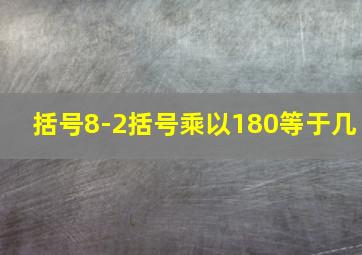 括号8-2括号乘以180等于几